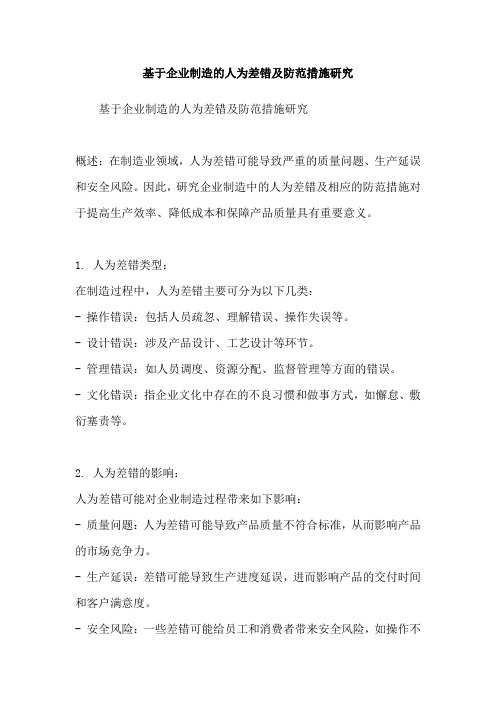 基于企业制造的人为差错及防范措施研究

基于企业制造的人为差错及防范措施研究

概述：在制造业领域，人为差错可能导致严重的质量问题、生产延误和安全风险。因此，研究企业制造中的人为差错及相应的防范措施对于提高生产效率、降低成本和保障产品质量具有重要意义。

1. 人为差错类型：
在制造过程中，人为差错主要可分为以下几类：
- 操作错误：包括人员疏忽、理解错误、操作失误等。
- 设计错误：涉及产品设计、工艺设计等环节。
- 管理错误：如人员调度、资源分配、监督管理等方面的错误。
- 文化错误：指企业文化中存在的不良习惯和做事方式，如懈怠、敷衍塞责等。

2. 人为差错的影响：
人为差错可能对企业制造过程带来如下影响：
- 质量问题：人为差错可能导致产品质量不符合标准，从而影响产品的市场竞争力。
- 生产延误：差错可能导致生产进度延误，进而影响产品的交付时间和客户满意度。
- 安全风险：一些差错可能给员工和消费者带来安全风险，如操作不